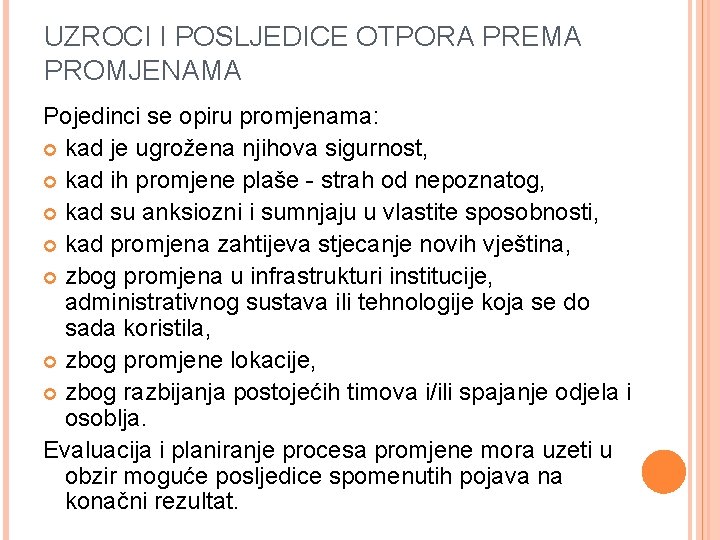 UZROCI I POSLJEDICE OTPORA PREMA PROMJENAMA

Pojedinci se opiru promjenama:

kad je ugrožena njihova sigurnost,

kad ih promjene plaše - strah od nepoznatog,

kad su anksiozni i sumnjaju u vlastite sposobnosti,

kad promjena zahtijeva stjecanje novih vještina,

zbog promjena u infrastrukturi institucije, administrativnog sustava ili tehnologije koja se do sada koristila,

zbog promjene lokacije,

zbog razbijanja postojećih timova i/ili spajanje odjela i osoblja.

Evaluacija i planiranje procesa promjene mora uzeti u obzir moguće posljedice spomenutih pojava na konačni rezultat.